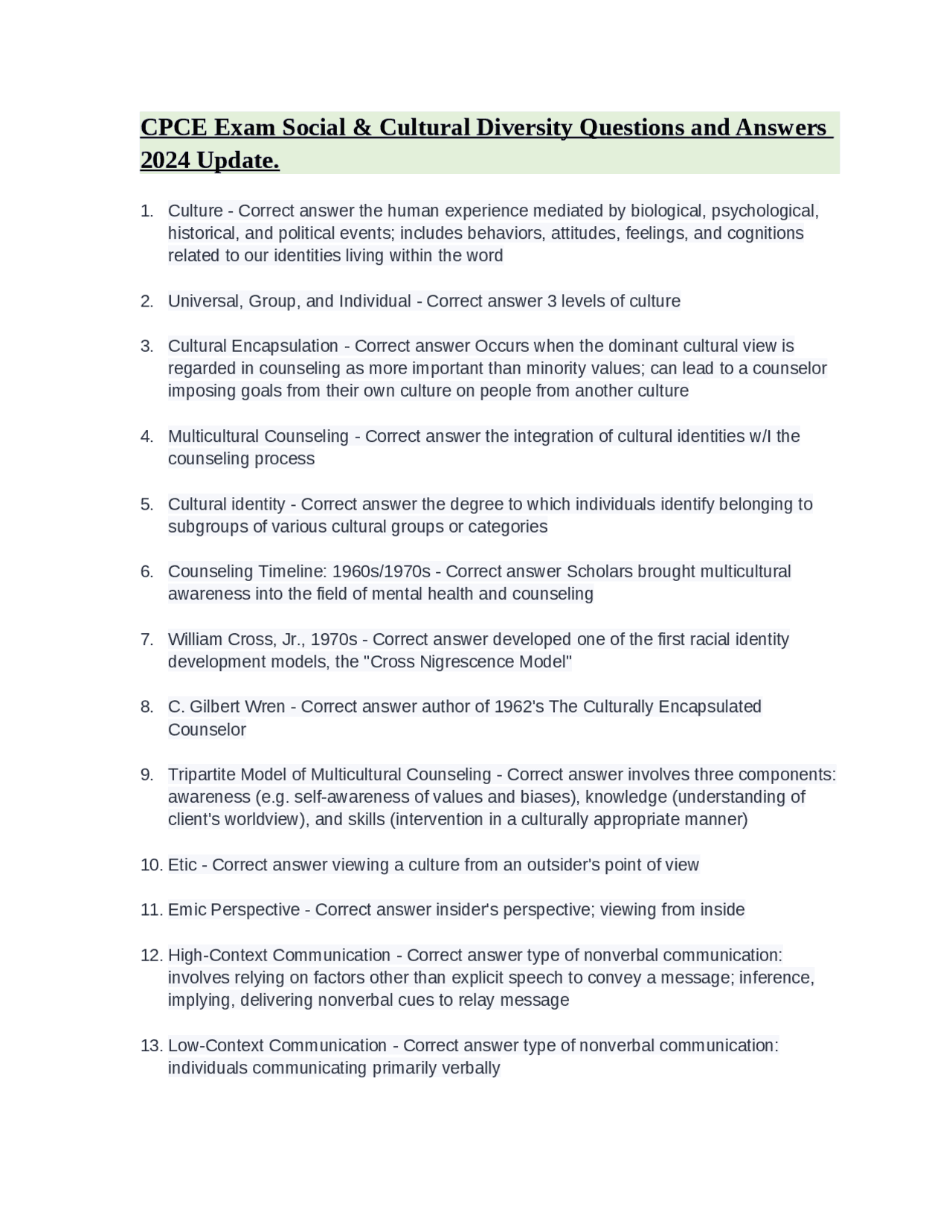 CPCE Exam Social & Cultural Diversity Questions and Answers 2024 Update.

1. Culture - Correct answer the human experience mediated by biological, psychological, historical, and political events; includes behaviors, attitudes, feelings, and cognitions related to our identities living within the word

2. Universal, Group, and Individual - Correct answer 3 levels of culture

3. Cultural Encapsulation - Correct answer Occurs when the dominant cultural view is regarded in counseling as more important than minority values; can lead to a counselor imposing goals from their own culture on people from another culture

4. Multicultural Counseling - Correct answer the integration of cultural identities w/I the counseling process

5. Cultural identity - Correct answer the degree to which individuals identify belonging to subgroups of various cultural groups or categories

6. Counseling Timeline: 1960s/1970s - Correct answer Scholars brought multicultural awareness into the field of mental health and counseling

7. William Cross, Jr., 1970s - Correct answer developed one of the first racial identity development models, the "Cross Nigrescence Model"

8. C. Gilbert Wren - Correct answer author of 1962's The Culturally Encapsulated Counselor

9. Tripartite Model of Multicultural Counseling - Correct answer involves three components: awareness (e.g. self-awareness of values and biases), knowledge (understanding of client's worldview), and skills (intervention in a culturally appropriate manner)

10. Etic - Correct answer viewing a culture from an outsider's point of view

11. Emic Perspective - Correct answer insider's perspective; viewing from inside

12. High-Context Communication - Correct answer type of nonverbal communication: involves relying on factors other than explicit speech to convey a message; inference, implying, delivering nonverbal cues to relay message

13. Low-Context Communication - Correct answer type of nonverbal communication: individuals communicating primarily verbally